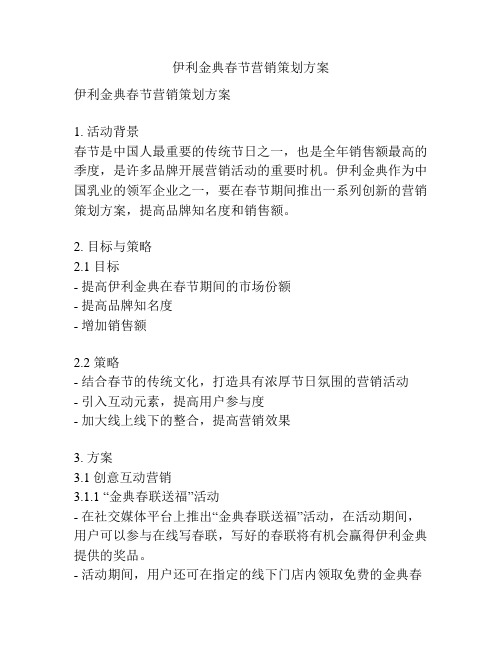 伊利金典春节营销策划方案

伊利金典春节营销策划方案

1. 活动背景
春节是中国人最重要的传统节日之一，也是全年销售额最高的季度，是许多品牌开展营销活动的重要时机。伊利金典作为中国乳业的领军企业之一，要在春节期间推出一系列创新的营销策划方案，提高品牌知名度和销售额。

2. 目标与策略
2.1 目标
- 提高伊利金典在春节期间的市场份额
- 提高品牌知名度
- 增加销售额

2.2 策略
- 结合春节的传统文化，打造具有浓厚节日氛围的营销活动
- 引入互动元素，提高用户参与度
- 加大线上线下的整合，提高营销效果

3. 方案
3.1 创意互动营销
3.1.1 “金典春联送福”活动
- 在社交媒体平台上推出“金典春联送福”活动，在活动期间，用户可以参与在线写春联，写好的春联将有机会赢得伊利金典提供的奖品。
- 活动期间，用户还可在指定的线下门店内领取免费的金典春